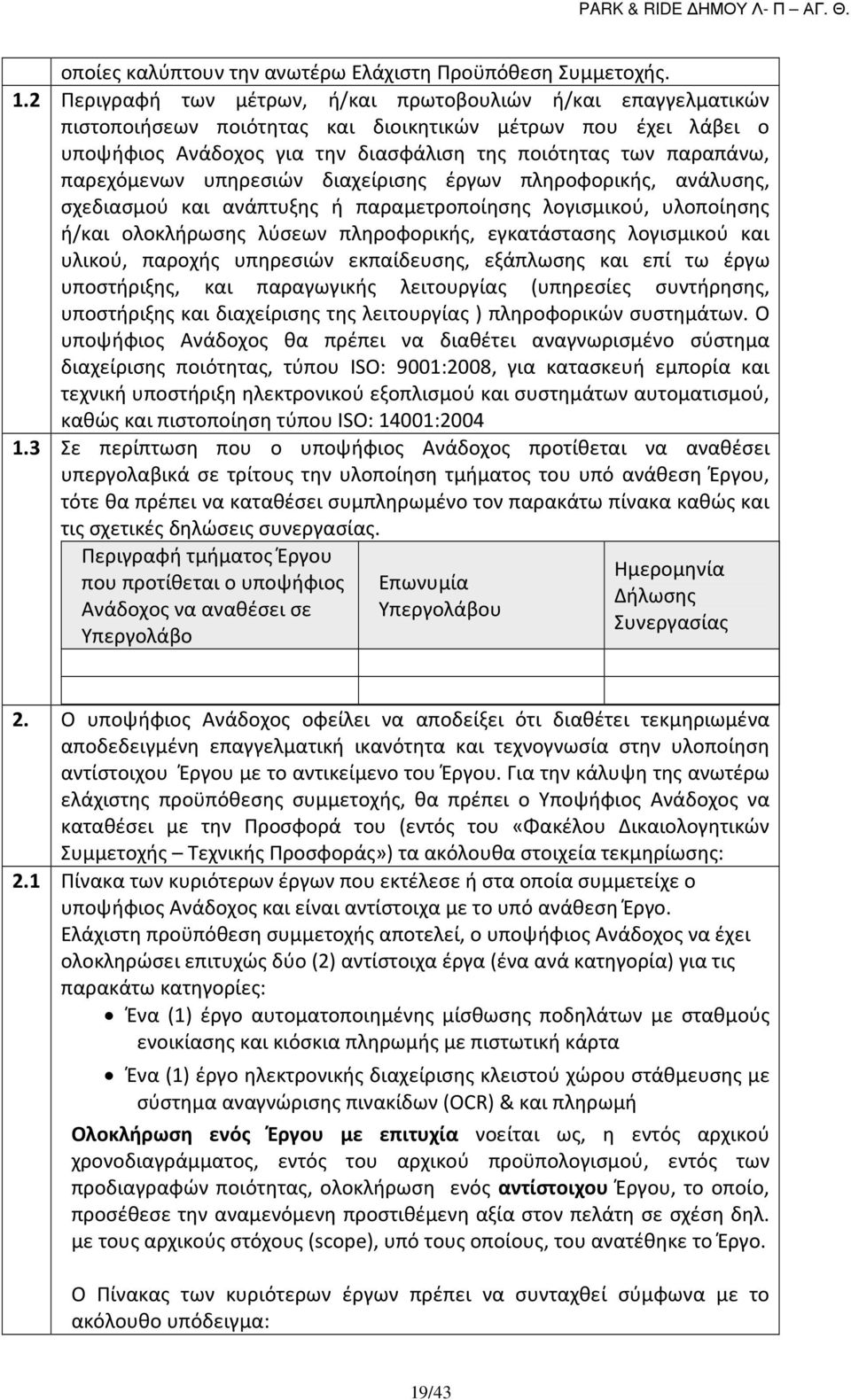 PARK & RIDE ΔΗΜΟΥ Λ- Π – ΑΓ. Θ.

οποίες καλύπτουν την ανωτέρω Ελάχιστη Προϋπόθεση Συμμετοχής.

1.2 Περιγραφή των μέτρων, ή/και πρωτοβουλιών ή/και επαγγελματικών πιστοποιήσεων ποιότητας και διοικητικών μέτρων που έχει λάβει ο υποψήφιος Ανάδοχος για την διασφάλιση της ποιότητας των παραπάνω, παρεχόμενων υπηρεσιών διαχείρισης έργων πληροφορικής, ανάλυσης, σχεδιασμού και ανάπτυξης ή παραμετροποίησης λογισμικού, υλοποίησης ή/και ολοκλήρωσης λύσεων πληροφορικής, εγκατάστασης λογισμικού και υλικού, παροχής υπηρεσιών εκπαίδευσης, εξάπλωσης και επί τω έργω υποστήριξης, και παραγωγικής λειτουργίας (υπηρεσίες συντήρησης, υποστήριξης και διαχείρισης της λειτουργίας ) πληροφορικών συστημάτων. Ο υποψήφιος Ανάδοχος θα πρέπει να διαθέτει αναγνωρισμένο σύστημα διαχείρισης ποιότητας, τύπου ISO: 9001:2008, για κατασκευή εμπορία και τεχνική υποστήριξη ηλεκτρονικού εξοπλισμού και συστημάτων αυτοματισμού, καθώς και πιστοποίηση τύπου ISO: 14001:2004

1.3 Σε περίπτωση που ο υποψήφιος Ανάδοχος προτίθεται να αναθέσει υπεργολαβικά σε τρίτους την υλοποίηση τμήματος του υπό ανάθεση Έργου, τότε θα πρέπει να καταθέσει συμπληρωμένο τον παρακάτω πίνακα καθώς και τις σχετικές δηλώσεις συνεργασίας.

| Περιγραφή τμήματος Έργου που προτίθεται ο υποψήφιος Ανάδοχος να αναθέσει σε Υπεργολάβο | Επωνυμία Υπεργολάβου | Ημερομηνία Δήλωσης Συνεργασίας |
|---|---|---|
| | | |
| | | |

2. Ο υποψήφιος Ανάδοχος οφείλει να αποδείξει ότι διαθέτει τεκμηριωμένα αποδεδειγμένη επαγγελματική ικανότητα και τεχνογνωσία στην υλοποίηση αντίστοιχου Έργου με το αντικείμενο του Έργου. Για την κάλυψη της ανωτέρω ελάχιστης προϋπόθεσης συμμετοχής, θα πρέπει ο Υποψήφιος Ανάδοχος να καταθέσει με την Προσφορά του (εντός του «Φακέλου Δικαιολογητικών Συμμετοχής – Τεχνικής Προσφοράς») τα ακόλουθα στοιχεία τεκμηρίωσης:

2.1 Πίνακα των κυριότερων έργων που εκτέλεσε ή στα οποία συμμετείχε ο υποψήφιος Ανάδοχος και είναι αντίστοιχα με το υπό ανάθεση Έργο. Ελάχιστη προϋπόθεση συμμετοχής αποτελεί, ο υποψήφιος Ανάδοχος να έχει ολοκληρώσει επιτυχώς δύο (2) αντίστοιχα έργα (ένα ανά κατηγορία) για τις παρακάτω κατηγορίες:

• Ένα (1) έργο αυτοματοποιημένης μίσθωσης ποδηλάτων με σταθμούς ενοικίασης και κιόσκια πληρωμής με πιστωτική κάρτα

• Ένα (1) έργο ηλεκτρονικής διαχείρισης κλειστού χώρου στάθμευσης με σύστημα αναγνώρισης πινακίδων (OCR) & και πληρωμή

Ολοκλήρωση ενός Έργου με επιτυχία νοείται ως, η εντός αρχικού χρονοδιαγράμματος, εντός του αρχικού προϋπολογισμού, εντός των προδιαγραφών ποιότητας, ολοκλήρωση ενός αντίστοιχου Έργου, το οποίο, προσέθεσε την αναμενόμενη προστιθέμενη αξία στον πελάτη σε σχέση δηλ. με τους αρχικούς στόχους (scope), υπό τους οποίους, του ανατέθηκε το Έργο.

Ο Πίνακας των κυριότερων έργων πρέπει να συνταχθεί σύμφωνα με το ακόλουθο υπόδειγμα:

19/43